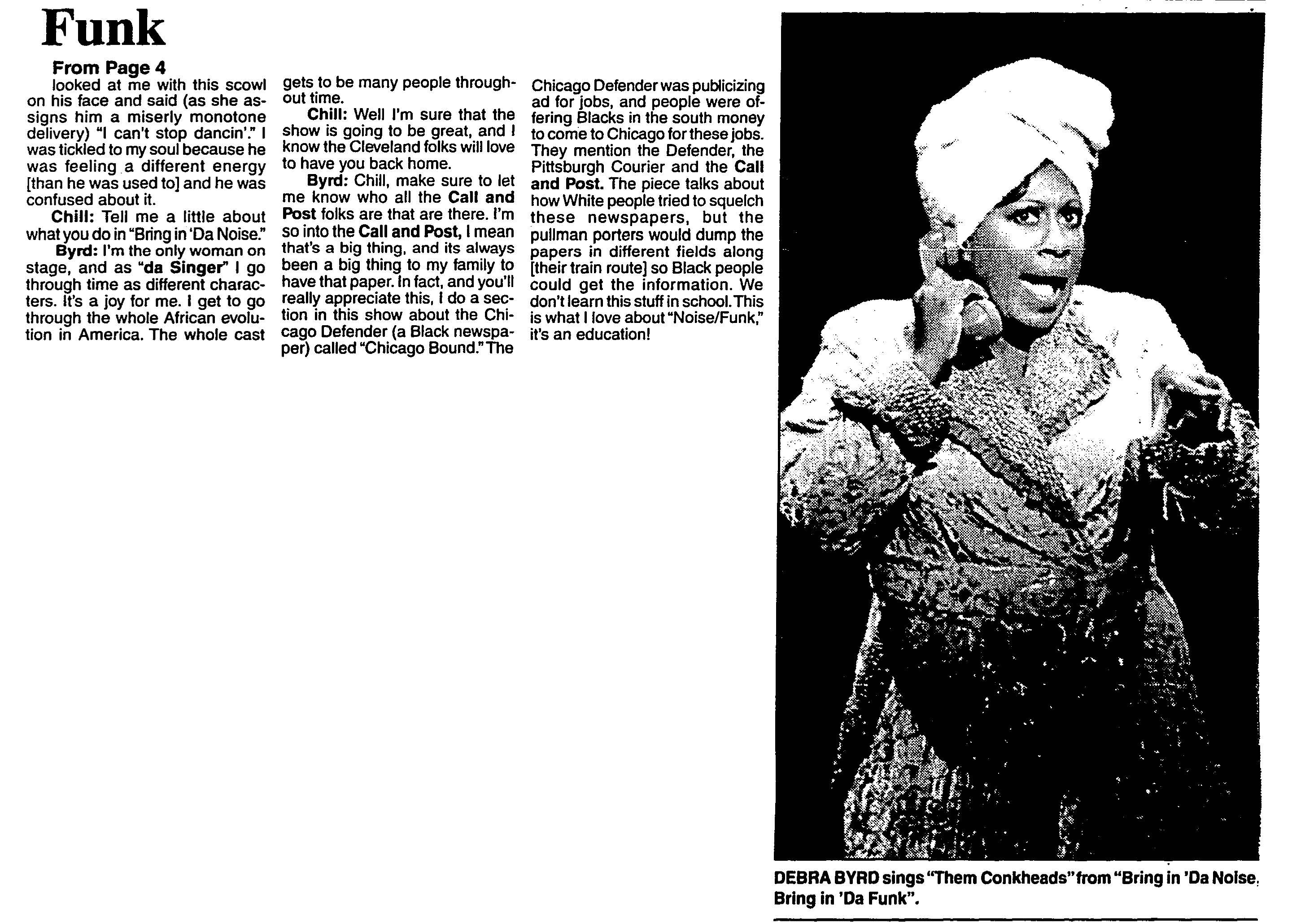 Funk

From Page 4

looked at me with this scowl on his face and said (as she assigns him a miserly monotone delivery) "I can't stop dancin'." I was tickled to my soul because he was feeling a different energy [than he was used to] and he was confused about it.

Chill: Tell me a little about what you do in "Bring in 'Da Noise."

Byrd: I'm the only woman on stage, and as "da Singer" I go through time as different characters. It's a joy for me. I get to go through the whole African evolution in America. The whole cast gets to be many people throughout time.

Chill: Well I'm sure that the show is going to be great, and I know the Cleveland folks will love to have you back home.

Byrd: Chill, make sure to let me know who all the Call and Post folks are that are there. I'm so into the Call and Post, I mean that's a big thing, and its always been a big thing to my family to have that paper. In fact, and you'll really appreciate this, I do a section in this show about the Chicago Defender (a Black newspaper) called "Chicago Bound." The Chicago Defender was publicizing ad for jobs, and people were offering Blacks in the south money to come to Chicago for these jobs. They mention the Defender, the Pittsburgh Courier and the Call and Post. The piece talks about how White people tried to squelch these newspapers, but the pullman porters would dump the papers in different fields along [their train route] so Black people could get the information. We don't learn this stuff in school. This is what I love about "Noise/Funk," it's an education!

DEBRA BYRD sings "Them Conkheads" from "Bring in 'Da Noise, Bring in 'Da Funk".